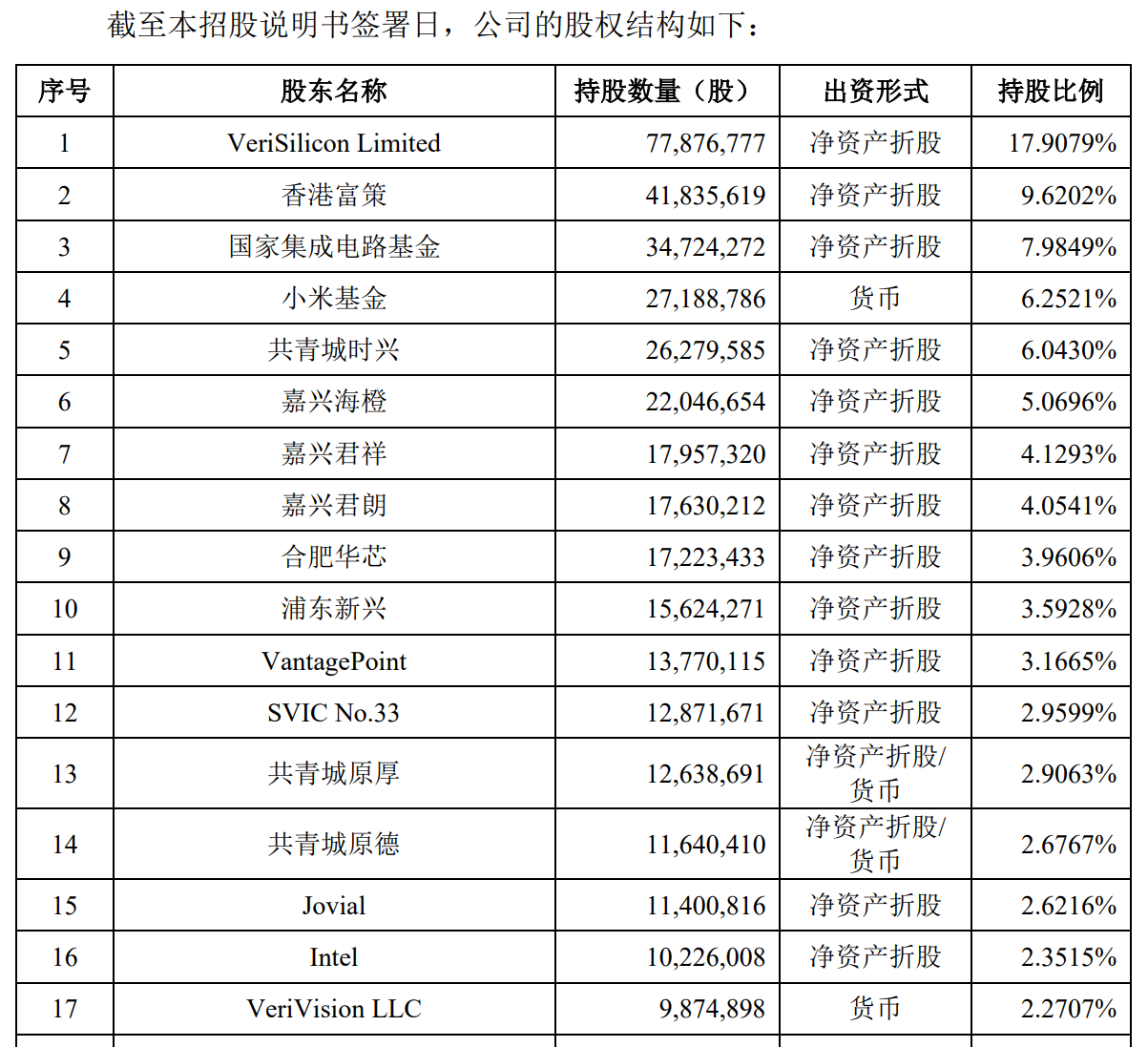 截至本招股说明书签署日，公司的股权结构如下：

| 序号 | 股东名称 | 持股数量（股） | 出资形式 | 持股比例 |
|---|---|---|---|---|
| 1 | VeriSilicon Limited | 77,876,777 | 净资产折股 | 17.9079% |
| 2 | 香港富策 | 41,835,619 | 净资产折股 | 9.6202% |
| 3 | 国家集成电路基金 | 34,724,272 | 净资产折股 | 7.9849% |
| 4 | 小米基金 | 27,188,786 | 货币 | 6.2521% |
| 5 | 共青城时兴 | 26,279,585 | 净资产折股 | 6.0430% |
| 6 | 嘉兴海橙 | 22,046,654 | 净资产折股 | 5.0696% |
| 7 | 嘉兴君祥 | 17,957,320 | 净资产折股 | 4.1293% |
| 8 | 嘉兴君朗 | 17,630,212 | 净资产折股 | 4.0541% |
| 9 | 合肥华芯 | 17,223,433 | 净资产折股 | 3.9606% |
| 10 | 浦东新兴 | 15,624,271 | 净资产折股 | 3.5928% |
| 11 | VantagePoint | 13,770,115 | 净资产折股 | 3.1665% |
| 12 | SVIC No.33 | 12,871,671 | 净资产折股 | 2.9599% |
| 13 | 共青城原厚 | 12,638,691 | 净资产折股/货币 | 2.9063% |
| 14 | 共青城原德 | 11,640,410 | 净资产折股/货币 | 2.6767% |
| 15 | Jovial | 11,400,816 | 净资产折股 | 2.6216% |
| 16 | Intel | 10,226,008 | 净资产折股 | 2.3515% |
| 17 | VeriVision LLC | 9,874,898 | 货币 | 2.2707% |